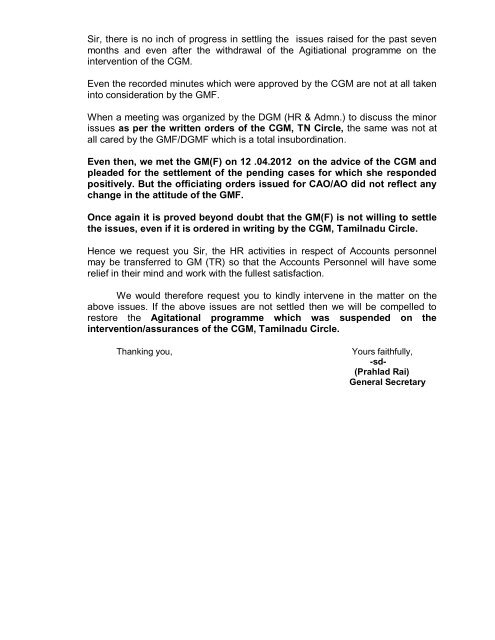 Sir, there is no inch of progress in settling the issues raised for the past seven months and even after the withdrawal of the Agitiational programme on the intervention of the CGM.

Even the recorded minutes which were approved by the CGM are not at all taken into consideration by the GMF.

When a meeting was organized by the DGM (HR & Admn.) to discuss the minor issues as per the written orders of the CGM, TN Circle, the same was not at all cared by the GMF/DGMF which is a total insubordination.

Even then, we met the GM(F) on 12 .04.2012 on the advice of the CGM and pleaded for the settlement of the pending cases for which she responded positively. But the officiating orders issued for CAO/AO did not reflect any change in the attitude of the GMF.

Once again it is proved beyond doubt that the GM(F) is not willing to settle the issues, even if it is ordered in writing by the CGM, Tamilnadu Circle.

Hence we request you Sir, the HR activities in respect of Accounts personnel may be transferred to GM (TR) so that the Accounts Personnel will have some relief in their mind and work with the fullest satisfaction.

We would therefore request you to kindly intervene in the matter on the above issues. If the above issues are not settled then we will be compelled to restore the Agitational programme which was suspended on the intervention/assurances of the CGM, Tamilnadu Circle.

Thanking you,

Yours faithfully,
-sd-
(Prahlad Rai)
General Secretary